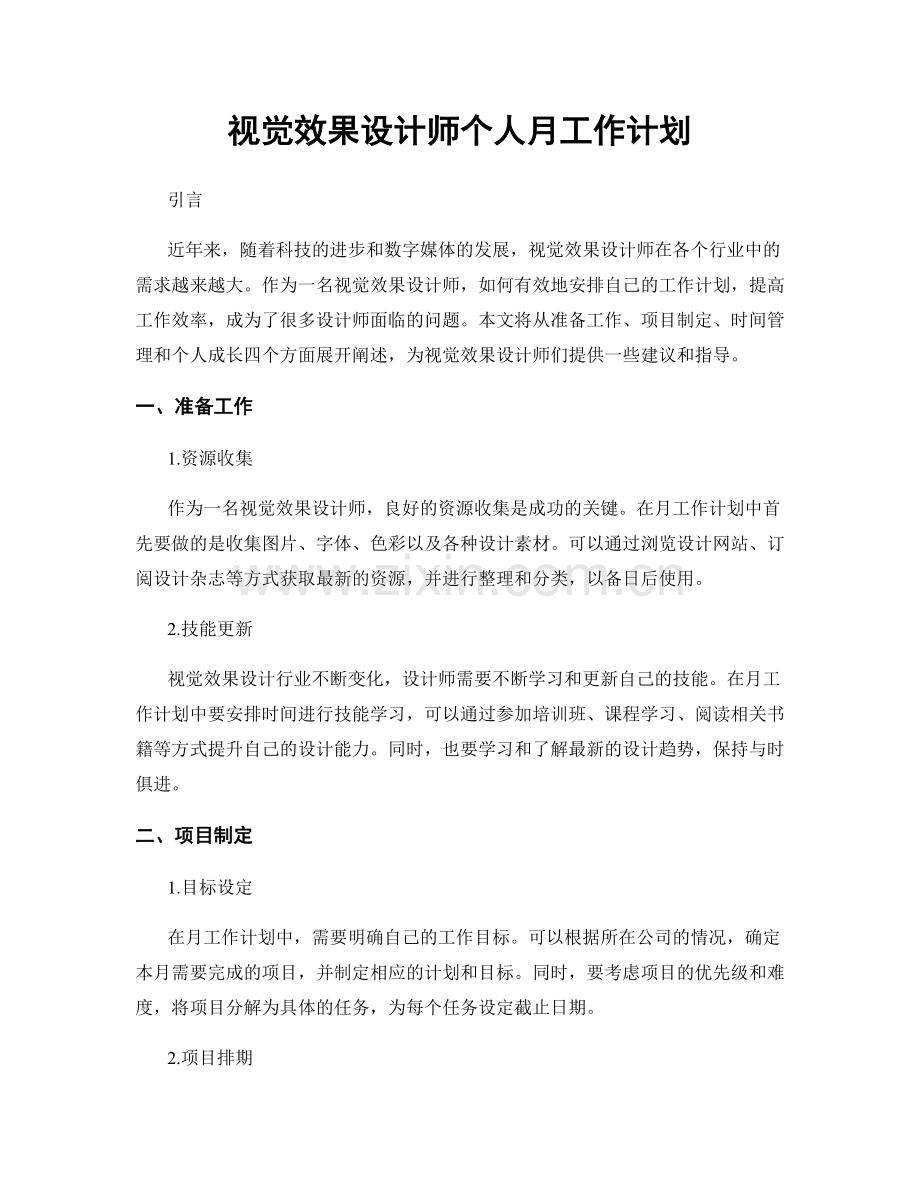 视觉效果设计师个人月工作计划

引言

近年来，随着科技的进步和数字媒体的发展，视觉效果设计师在各个行业中的需求越来越大。作为一名视觉效果设计师，如何有效地安排自己的工作计划，提高工作效率，成为了很多设计师面临的问题。本文将从准备工作、项目制定、时间管理和个人成长四个方面展开阐述，为视觉效果设计师们提供一些建议和指导。

一、准备工作

1.资源收集

作为一名视觉效果设计师，良好的资源收集是成功的关键。在月工作计划中首先要做的是收集图片、字体、色彩以及各种设计素材。可以通过浏览设计网站、订阅设计杂志等方式获取最新的资源，并进行整理和分类，以备日后使用。

2.技能更新

视觉效果设计行业不断变化，设计师需要不断学习和更新自己的技能。在月工作计划中要安排时间进行技能学习，可以通过参加培训班、课程学习、阅读相关书籍等方式提升自己的设计能力。同时，也要学习和了解最新的设计趋势，保持与时俱进。

二、项目制定

1.目标设定

在月工作计划中，需要明确自己的工作目标。可以根据所在公司的情况，确定本月需要完成的项目，并制定相应的计划和目标。同时，要考虑项目的优先级和难度，将项目分解为具体的任务，为每个任务设定截止日期。

2.项目排期

www.zixin.com.cn